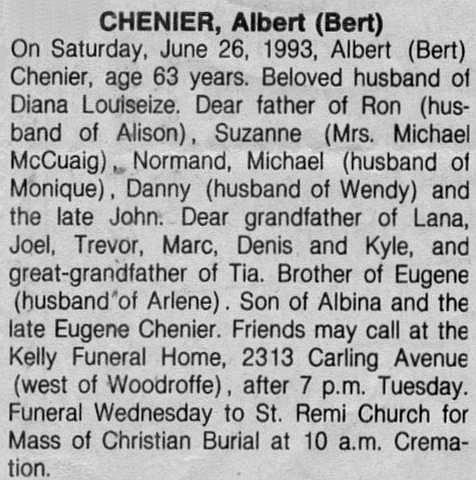 CHENIER, Albert (Bert)

On Saturday, June 26, 1993, Albert (Bert) Chenier, age 63 years. Beloved husband of Diana Louiseize. Dear father of Ron (husband of Alison), Suzanne (Mrs. Michael McCuaig), Normand, Michael (husband of Monique), Danny (husband of Wendy) and the late John. Dear grandfather of Lana, Joel, Trevor, Marc, Denis and Kyle, and great-grandfather of Tia. Brother of Eugene (husband of Arlene). Son of Albina and the late Eugene Chenier. Friends may call at the Kelly Funeral Home, 2313 Carling Avenue (west of Woodroffe), after 7 p.m. Tuesday. Funeral Wednesday to St. Remi Church for Mass of Christian Burial at 10 a.m. Cremation.